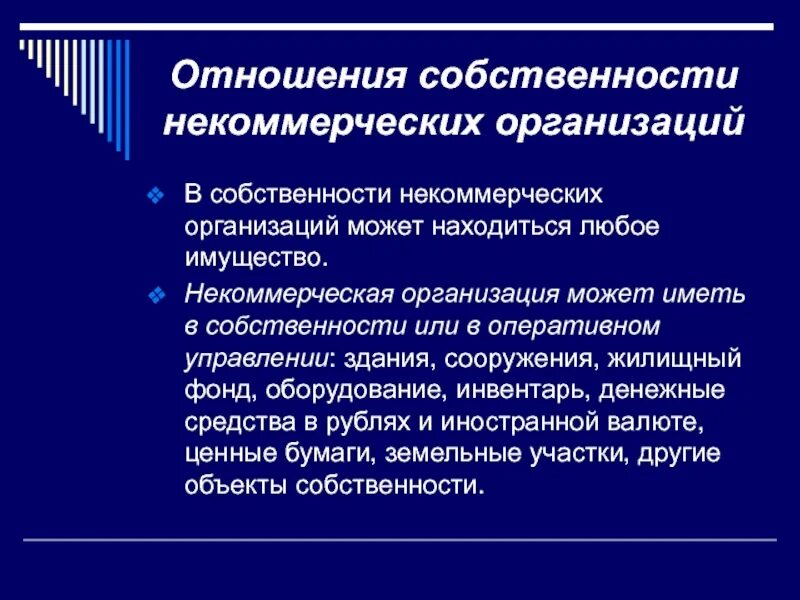 Отношения собственности некоммерческих организаций

❖ В собственности некоммерческих организаций может находиться любое имущество.

❖ Некоммерческая организация может иметь в собственности или в оперативном управлении: здания, сооружения, жилищный фонд, оборудование, инвентарь, денежные средства в рублях и иностранной валюте, ценные бумаги, земельные участки, другие объекты собственности.